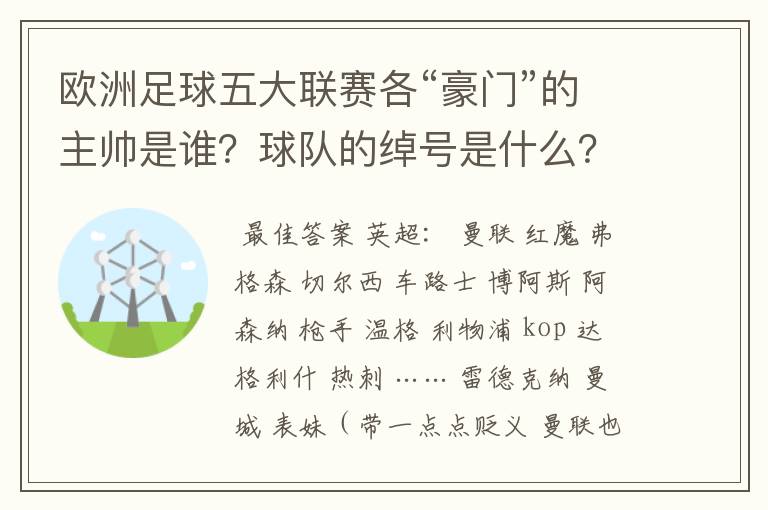 欧洲足球五大联赛各“豪门”的主帅是谁？球队的绰号是什么？

最佳答案 英超： 曼联 红魔 弗格森 切尔西 车路士 博阿斯 阿森纳 枪手 温格 利物浦 kop 达格利什 热刺 …… 雷德克纳 曼城 表妹（带一点点贬义 曼联也